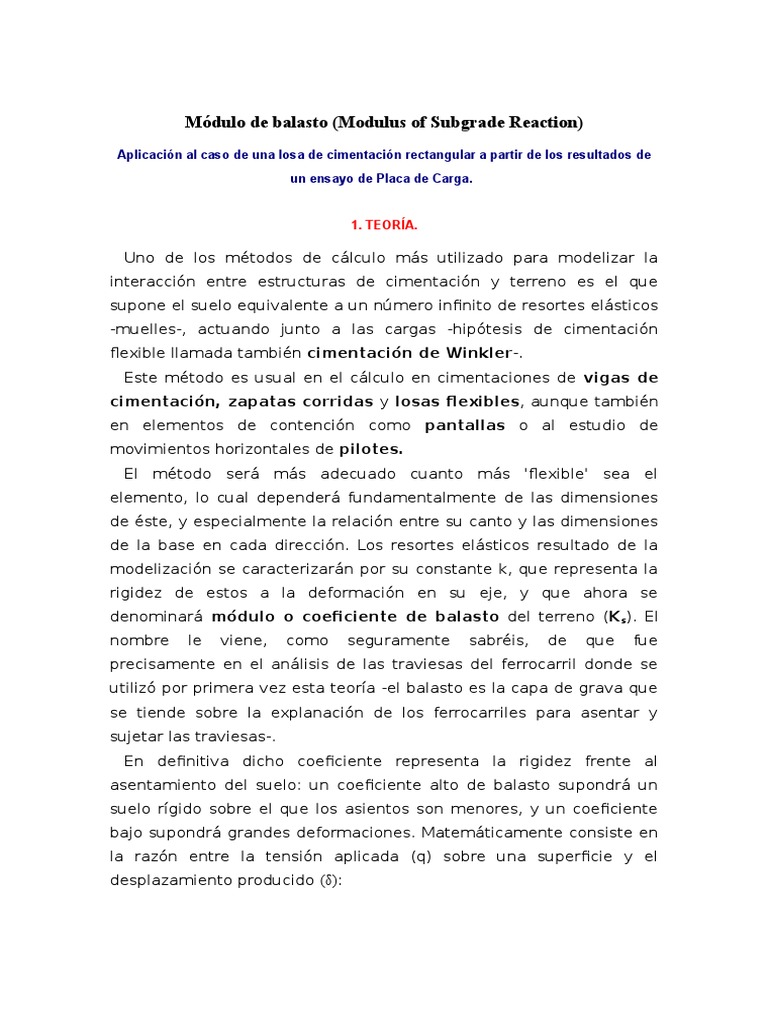 Módulo de balasto (Modulus of Subgrade Reaction)

Aplicación al caso de una losa de cimentación rectangular a partir de los resultados de un ensayo de Placa de Carga.

1. TEORÍA.

Uno de los métodos de cálculo más utilizado para modelizar la interacción entre estructuras de cimentación y terreno es el que supone el suelo equivalente a un número infinito de resortes elásticos -muelles-, actuando junto a las cargas -hipótesis de cimentación flexible llamada también cimentación de Winkler-.

Este método es usual en el cálculo en cimentaciones de vigas de cimentación, zapatas corridas y losas flexibles, aunque también en elementos de contención como pantallas o al estudio de movimientos horizontales de pilotes.

El método será más adecuado cuanto más 'flexible' sea el elemento, lo cual dependerá fundamentalmente de las dimensiones de éste, y especialmente la relación entre su canto y las dimensiones de la base en cada dirección. Los resortes elásticos resultado de la modelización se caracterizarán por su constante k, que representa la rigidez de estos a la deformación en su eje, y que ahora se denominará módulo o coeficiente de balasto del terreno ($K_s$). El nombre le viene, como seguramente sabréis, de que fue precisamente en el análisis de las traviesas del ferrocarril donde se utilizó por primera vez esta teoría -el balasto es la capa de grava que se tiende sobre la explanación de los ferrocarriles para asentar y sujetar las traviesas-.

En definitiva dicho coeficiente representa la rigidez frente al asentamiento del suelo: un coeficiente alto de balasto supondrá un suelo rígido sobre el que los asientos son menores, y un coeficiente bajo supondrá grandes deformaciones. Matemáticamente consiste en la razón entre la tensión aplicada (q) sobre una superficie y el desplazamiento producido ($\delta$):